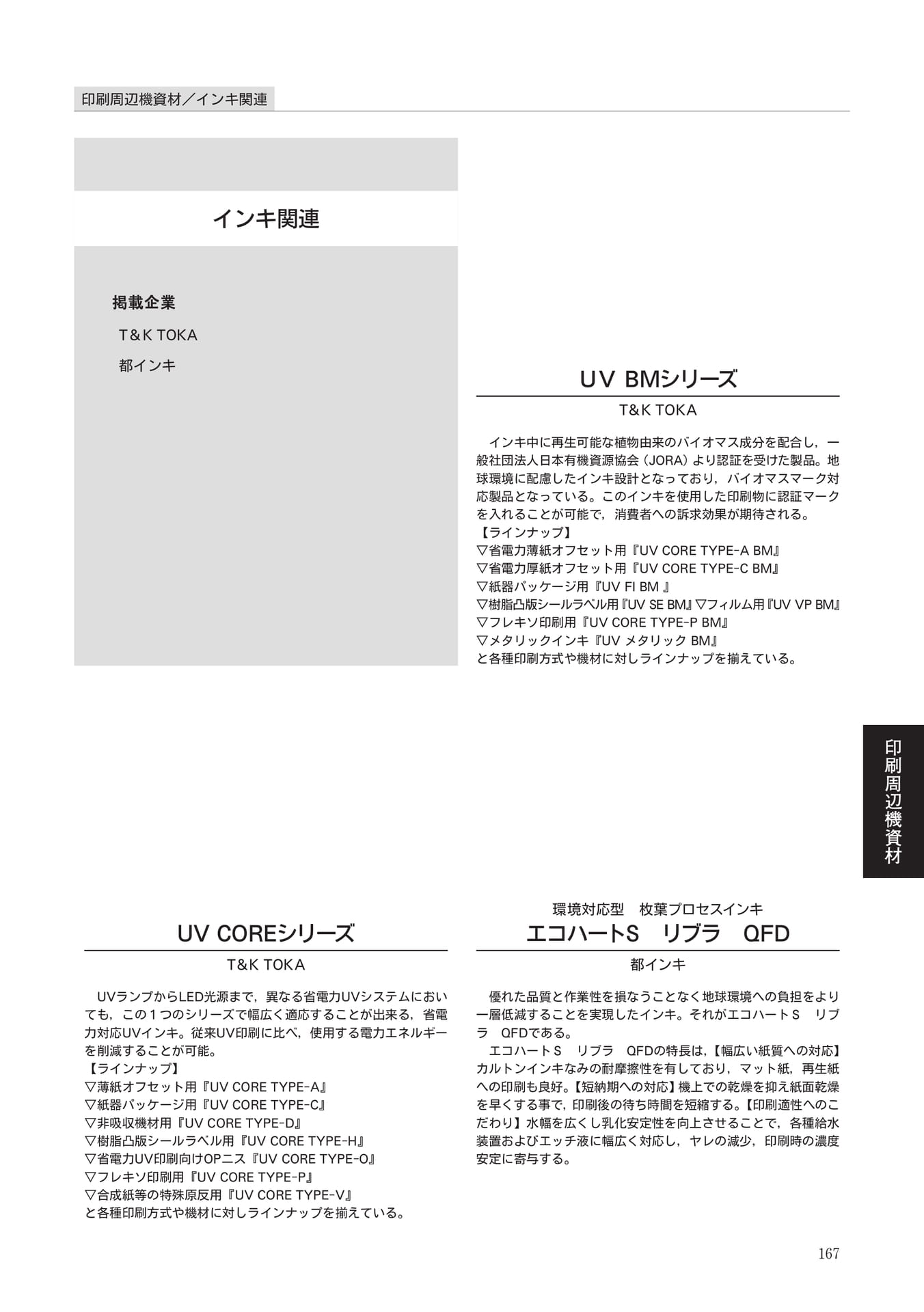 印刷周辺機資材／インキ関連

インキ関連

掲載企業

T&K TOKA

都インキ

UV BMシリーズ

T&K TOKA

インキ中に再生可能な植物由来のバイオマス成分を配合し，一般社団法人日本有機資源協会（JORA）より認証を受けた製品。地球環境に配慮したインキ設計となっており，バイオマスマーク対応製品となっている。このインキを使用した印刷物に認証マークを入れることが可能で，消費者への訴求効果が期待される。
【ラインナップ】
▽省電力薄紙オフセット用『UV CORE TYPE-A BM』
▽省電力厚紙オフセット用『UV CORE TYPE-C BM』
▽紙器パッケージ用『UV FI BM 』
▽樹脂凸版シールラベル用『UV SE BM』▽フィルム用『UV VP BM』
▽フレキソ印刷用『UV CORE TYPE-P BM』
▽メタリックインキ『UV メタリック BM』
と各種印刷方式や機材に対しラインナップを揃えている。

印刷周辺機資材

UV COREシリーズ

T&K TOKA

UVランプからLED光源まで，異なる省電力UVシステムにおいても，この１つのシリーズで幅広く適応することが出来る，省電力対応UVインキ。従来UV印刷に比べ，使用する電力エネルギーを削減することが可能。
【ラインナップ】
▽薄紙オフセット用『UV CORE TYPE-A』
▽紙器パッケージ用『UV CORE TYPE-C』
▽非吸収機材用『UV CORE TYPE-D』
▽樹脂凸版シールラベル用『UV CORE TYPE-H』
▽省電力UV印刷向けOPニス『UV CORE TYPE-O』
▽フレキソ印刷用『UV CORE TYPE-P』
▽合成紙等の特殊原反用『UV CORE TYPE-V』
と各種印刷方式や機材に対しラインナップを揃えている。

環境対応型　枚葉プロセスインキ
エコハートS　リブラ　QFD

都インキ

優れた品質と作業性を損なうことなく地球環境への負担をより一層低減することを実現したインキ。それがエコハートＳ　リブラ　QFDである。
エコハートＳ　リブラ　QFDの特長は，【幅広い紙質への対応】カルトンインキなみの耐摩擦性を有しており，マット紙，再生紙への印刷も良好。【短納期への対応】機上での乾燥を抑え紙面乾燥を早くする事で，印刷後の待ち時間を短縮する。【印刷適性へのこだわり】水幅を広くし乳化安定性を向上させることで，各種給水装置およびエッチ液に幅広く対応し，ヤレの減少，印刷時の濃度安定に寄与する。

167